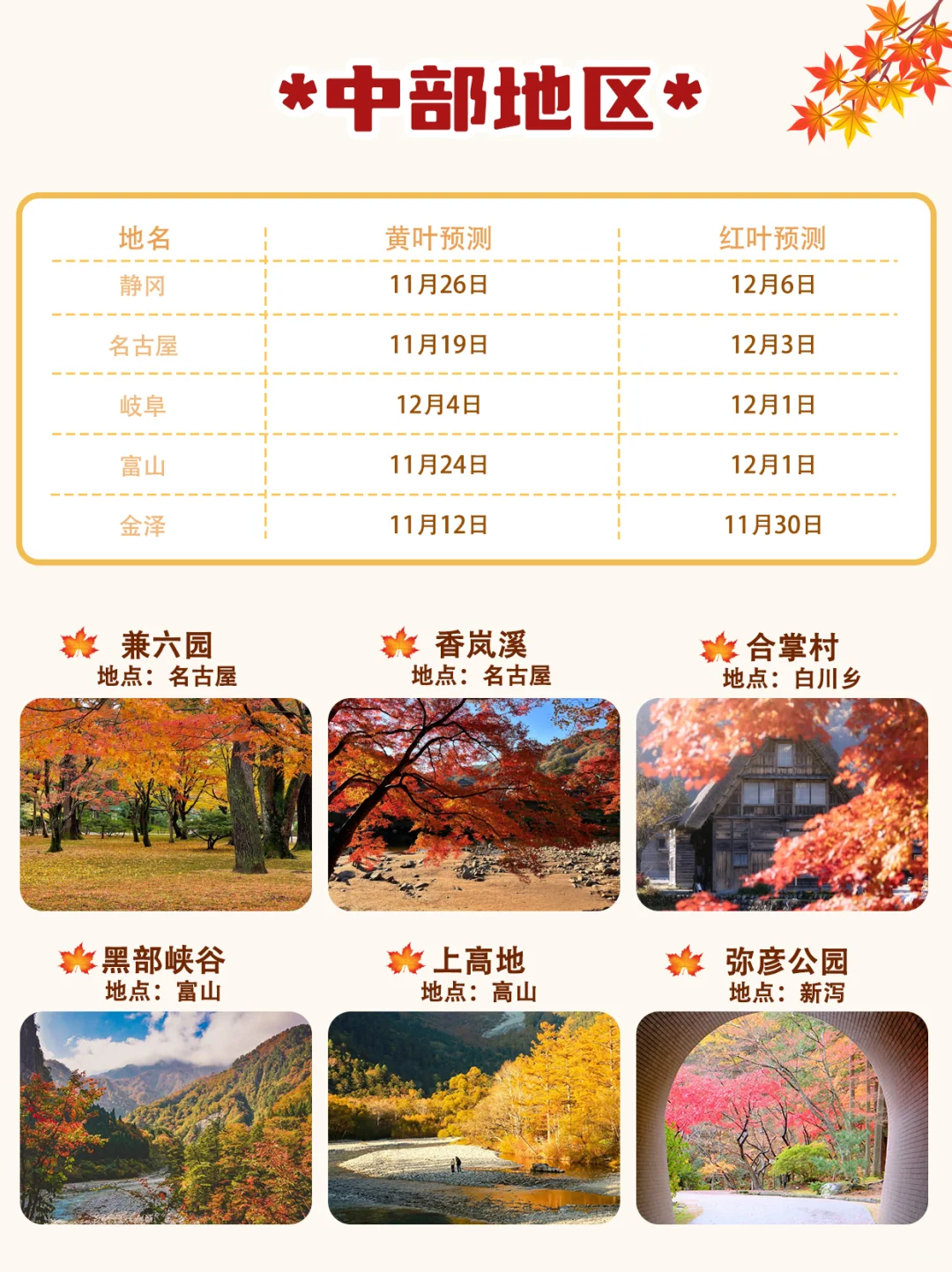 *中部地区*

| 地名 | 黄叶预测 | 红叶预测 |
|---|---|---|
| 静冈 | 11月26日 | 12月6日 |
| 名古屋 | 11月19日 | 12月3日 |
| 岐阜 | 12月4日 | 12月1日 |
| 富山 | 11月24日 | 12月1日 |
| 金泽 | 11月12日 | 11月30日 |

兼六园
地点：名古屋

香岚溪
地点：名古屋

合掌村
地点：白川乡

黑部峡谷
地点：富山

上高地
地点：高山

弥彦公园
地点：新泻